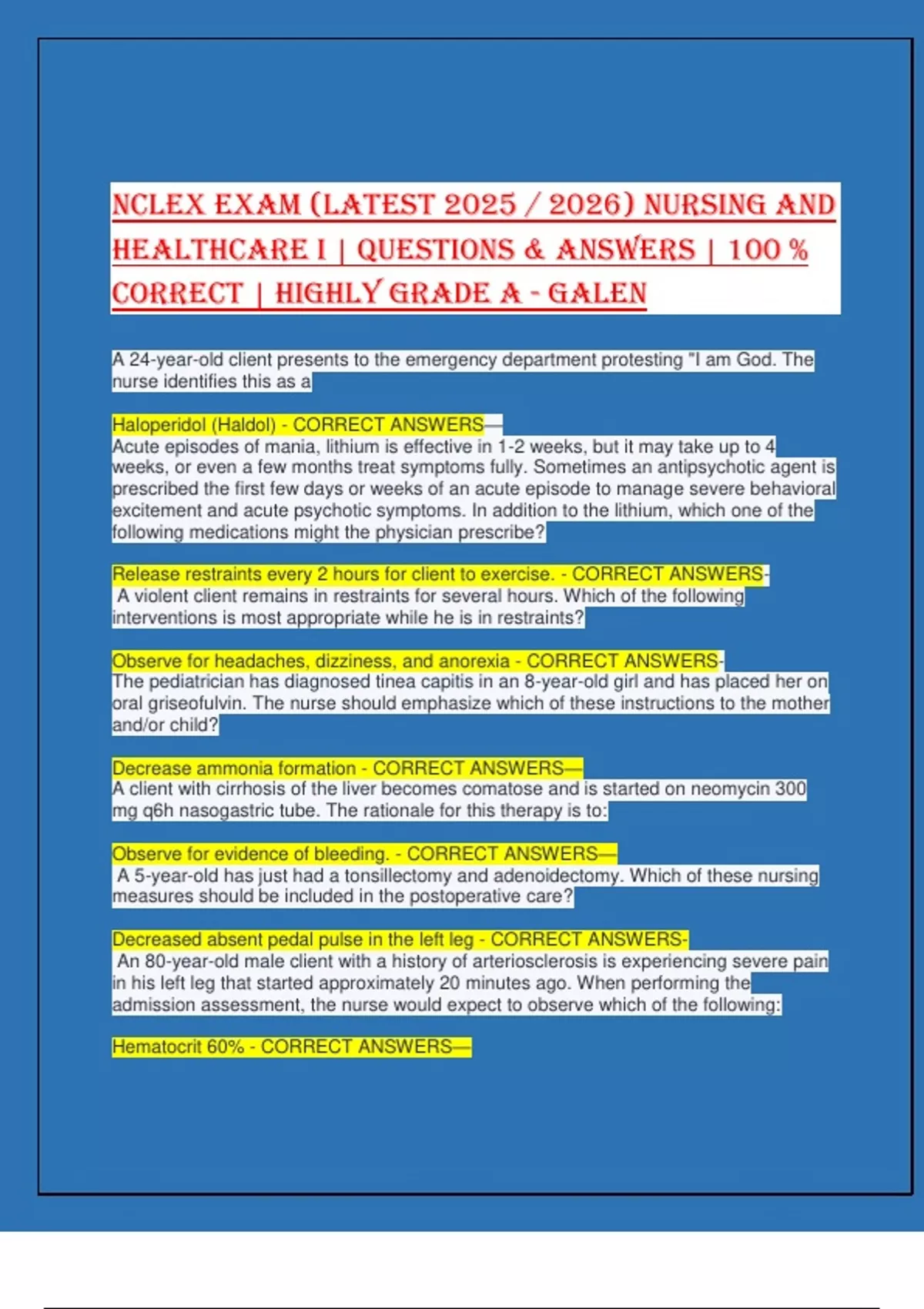 NCLEX EXAM (LATEST 2025 / 2026) NURSING AND HEALTHCARE I | QUESTIONS & ANSWERS | 100 % CORRECT | HIGHLY GRADE A - GALEN

A 24-year-old client presents to the emergency department protesting "I am God. The nurse identifies this as a

Haloperidol (Haldol) - CORRECT ANSWERS—
Acute episodes of mania, lithium is effective in 1-2 weeks, but it may take up to 4 weeks, or even a few months treat symptoms fully. Sometimes an antipsychotic agent is prescribed the first few days or weeks of an acute episode to manage severe behavioral excitement and acute psychotic symptoms. In addition to the lithium, which one of the following medications might the physician prescribe?

Release restraints every 2 hours for client to exercise. - CORRECT ANSWERS-
A violent client remains in restraints for several hours. Which of the following interventions is most appropriate while he is in restraints?

Observe for headaches, dizziness, and anorexia - CORRECT ANSWERS-
The pediatrician has diagnosed tinea capitis in an 8-year-old girl and has placed her on oral griseofulvin. The nurse should emphasize which of these instructions to the mother and/or child?

Decrease ammonia formation - CORRECT ANSWERS—
A client with cirrhosis of the liver becomes comatose and is started on neomycin 300 mg q6h nasogastric tube. The rationale for this therapy is to:

Observe for evidence of bleeding. - CORRECT ANSWERS—
A 5-year-old has just had a tonsillectomy and adenoidectomy. Which of these nursing measures should be included in the postoperative care?

Decreased absent pedal pulse in the left leg - CORRECT ANSWERS-
An 80-year-old male client with a history of arteriosclerosis is experiencing severe pain in his left leg that started approximately 20 minutes ago. When performing the admission assessment, the nurse would expect to observe which of the following:

Hematocrit 60% - CORRECT ANSWERS—